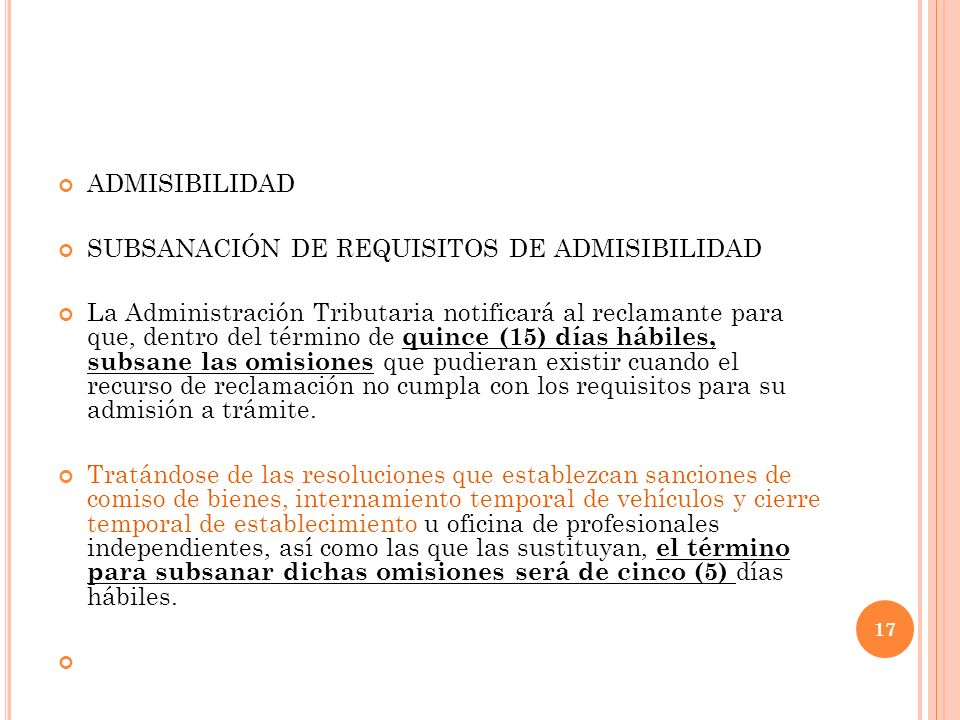 ADMISIBILIDAD

SUBSANACIÓN DE REQUISITOS DE ADMISIBILIDAD

La Administración Tributaria notificará al reclamante para que, dentro del término de quince (15) días hábiles, subsane las omisiones que pudieran existir cuando el recurso de reclamación no cumpla con los requisitos para su admisión a trámite.

Tratándose de las resoluciones que establezcan sanciones de comiso de bienes, internamiento temporal de vehículos y cierre temporal de establecimiento u oficina de profesionales independientes, así como las que las sustituyan, el término para subsanar dichas omisiones será de cinco (5) días hábiles.

17